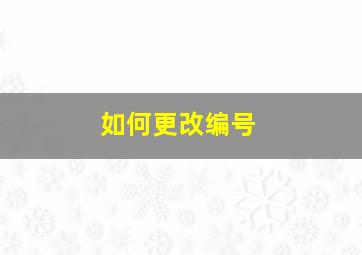 如何更改编号